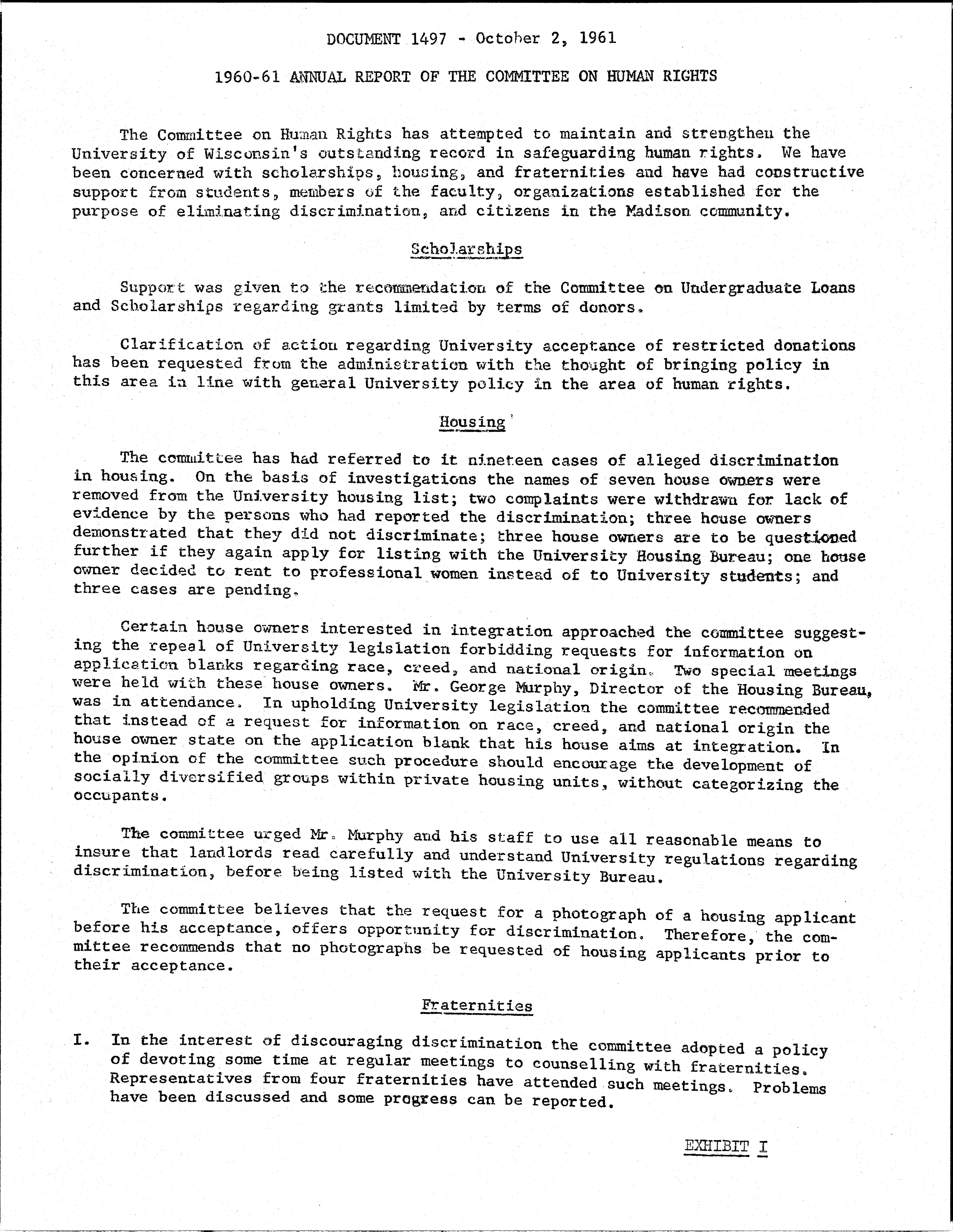 DOCUMENT 1497 - October 2, 1961

1960-61 ANNUAL REPORT OF THE COMMITTEE ON HUMAN RIGHTS

The Committee on Human Rights has attempted to maintain and strengthen the University of Wisconsin's outstanding record in safeguarding human rights. We have been concerned with scholarships, housing, and fraternities and have had constructive support from students, members of the faculty, organizations established for the purpose of eliminating discrimination, and citizens in the Madison community.

Scholarships

Support was given to the recommendation of the Committee on Undergraduate Loans and Scholarships regarding grants limited by terms of donors.

Clarification of action regarding University acceptance of restricted donations has been requested from the administration with the thought of bringing policy in this area in line with general University policy in the area of human rights.

Housing

The committee has had referred to it nineteen cases of alleged discrimination in housing. On the basis of investigations the names of seven house owners were removed from the University housing list; two complaints were withdrawn for lack of evidence by the persons who had reported the discrimination; three house owners demonstrated that they did not discriminate; three house owners are to be questioned further if they again apply for listing with the University Housing Bureau; one house owner decided to rent to professional women instead of to University students; and three cases are pending.

Certain house owners interested in integration approached the committee suggesting the repeal of University legislation forbidding requests for information on application blanks regarding race, creed, and national origin. Two special meetings were held with these house owners. Mr. George Murphy, Director of the Housing Bureau, was in attendance. In upholding University legislation the committee recommended that instead of a request for information on race, creed, and national origin the house owner state on the application blank that his house aims at integration. In the opinion of the committee such procedure should encourage the development of socially diversified groups within private housing units, without categorizing the occupants.

The committee urged Mr. Murphy and his staff to use all reasonable means to insure that landlords read carefully and understand University regulations regarding discrimination, before being listed with the University Bureau.

The committee believes that the request for a photograph of a housing applicant before his acceptance, offers opportunity for discrimination. Therefore, the committee recommends that no photographs be requested of housing applicants prior to their acceptance.

Fraternities

I. In the interest of discouraging discrimination the committee adopted a policy of devoting some time at regular meetings to counselling with fraternities. Representatives from four fraternities have attended such meetings. Problems have been discussed and some progress can be reported.

EXHIBIT I